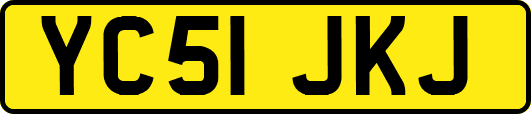 YC51 JKJ